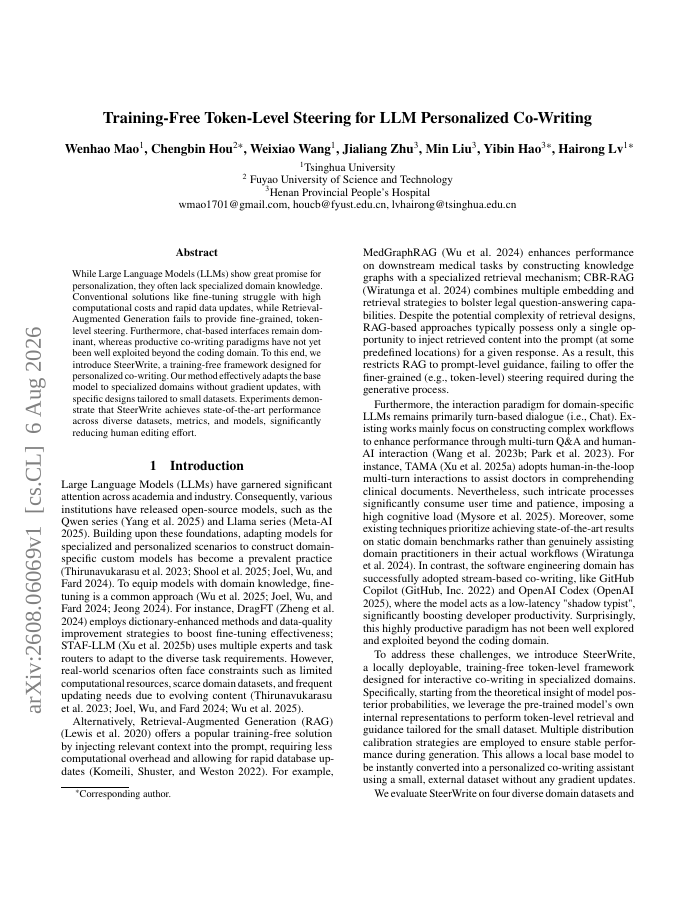 arXiv:2608.06069v1 [cs.CL] 6 Aug 2026

Training-Free Token-Level Steering for LLM Personalized Co-Writing

Wenhao Mao$^1$, Chengbin Hou$^{2*}$, Weixiao Wang$^1$, Jialiang Zhu$^3$, Min Liu$^3$, Yibin Hao$^{3*}$, Hairong Lv$^{1*}$

$^1$Tsinghua University
$^2$ Fuyao University of Science and Technology
$^3$Henan Provincial People's Hospital
wmao1701@gmail.com, houcb@fyust.edu.cn, lvhairong@tsinghua.edu.cn

Abstract

While Large Language Models (LLMs) show great promise for personalization, they often lack specialized domain knowledge. Conventional solutions like fine-tuning struggle with high computational costs and rapid data updates, while Retrieval-Augmented Generation fails to provide fine-grained, token-level steering. Furthermore, chat-based interfaces remain dominant, whereas productive co-writing paradigms have not yet been well exploited beyond the coding domain. To this end, we introduce SteerWrite, a training-free framework designed for personalized co-writing. Our method effectively adapts the base model to specialized domains without gradient updates, with specific designs tailored to small datasets. Experiments demonstrate that SteerWrite achieves state-of-the-art performance across diverse datasets, metrics, and models, significantly reducing human editing effort.

1 Introduction

Large Language Models (LLMs) have garnered significant attention across academia and industry. Consequently, various institutions have released open-source models, such as the Qwen series (Yang et al. 2025) and Llama series (Meta-AI 2025). Building upon these foundations, adapting models for specialized and personalized scenarios to construct domain-specific custom models has become a prevalent practice (Thirunavukarasu et al. 2023; Shool et al. 2025; Joel, Wu, and Fard 2024). To equip models with domain knowledge, fine-tuning is a common approach (Wu et al. 2025; Joel, Wu, and Fard 2024; Jeong 2024). For instance, DragFT (Zheng et al. 2024) employs dictionary-enhanced methods and data-quality improvement strategies to boost fine-tuning effectiveness; STAF-LLM (Xu et al. 2025b) uses multiple experts and task routers to adapt to the diverse task requirements. However, real-world scenarios often face constraints such as limited computational resources, scarce domain datasets, and frequent updating needs due to evolving content (Thirunavukarasu et al. 2023; Joel, Wu, and Fard 2024; Wu et al. 2025).

Alternatively, Retrieval-Augmented Generation (RAG) (Lewis et al. 2020) offers a popular training-free solution by injecting relevant context into the prompt, requiring less computational overhead and allowing for rapid database updates (Komeili, Shuster, and Weston 2022). For example,

*Corresponding author.

MedGraphRAG (Wu et al. 2024) enhances performance on downstream medical tasks by constructing knowledge graphs with a specialized retrieval mechanism; CBR-RAG (Wiratunga et al. 2024) combines multiple embedding and retrieval strategies to bolster legal question-answering capabilities. Despite the potential complexity of retrieval designs, RAG-based approaches typically possess only a single opportunity to inject retrieved content into the prompt (at some predefined locations) for a given response. As a result, this restricts RAG to prompt-level guidance, failing to offer the finer-grained (e.g., token-level) steering required during the generative process.

Furthermore, the interaction paradigm for domain-specific LLMs remains primarily turn-based dialogue (i.e., Chat). Existing works mainly focus on constructing complex workflows to enhance performance through multi-turn Q&A and human-AI interaction (Wang et al. 2023b; Park et al. 2023). For instance, TAMA (Xu et al. 2025a) adopts human-in-the-loop multi-turn interactions to assist doctors in comprehending clinical documents. Nevertheless, such intricate processes significantly consume user time and patience, imposing a high cognitive load (Mysore et al. 2025). Moreover, some existing techniques prioritize achieving state-of-the-art results on static domain benchmarks rather than genuinely assisting domain practitioners in their actual workflows (Wiratunga et al. 2024). In contrast, the software engineering domain has successfully adopted stream-based co-writing, like GitHub Copilot (GitHub, Inc. 2022) and OpenAI Codex (OpenAI 2025), where the model acts as a low-latency "shadow typist", significantly boosting developer productivity. Surprisingly, this highly productive paradigm has not been well explored and exploited beyond the coding domain.

To address these challenges, we introduce SteerWrite, a locally deployable, training-free token-level framework designed for interactive co-writing in specialized domains. Specifically, starting from the theoretical insight of model posterior probabilities, we leverage the pre-trained model's own internal representations to perform token-level retrieval and guidance tailored for the small dataset. Multiple distribution calibration strategies are employed to ensure stable performance during generation. This allows a local base model to be instantly converted into a personalized co-writing assistant using a small, external dataset without any gradient updates.

We evaluate SteerWrite on four diverse domain datasets and